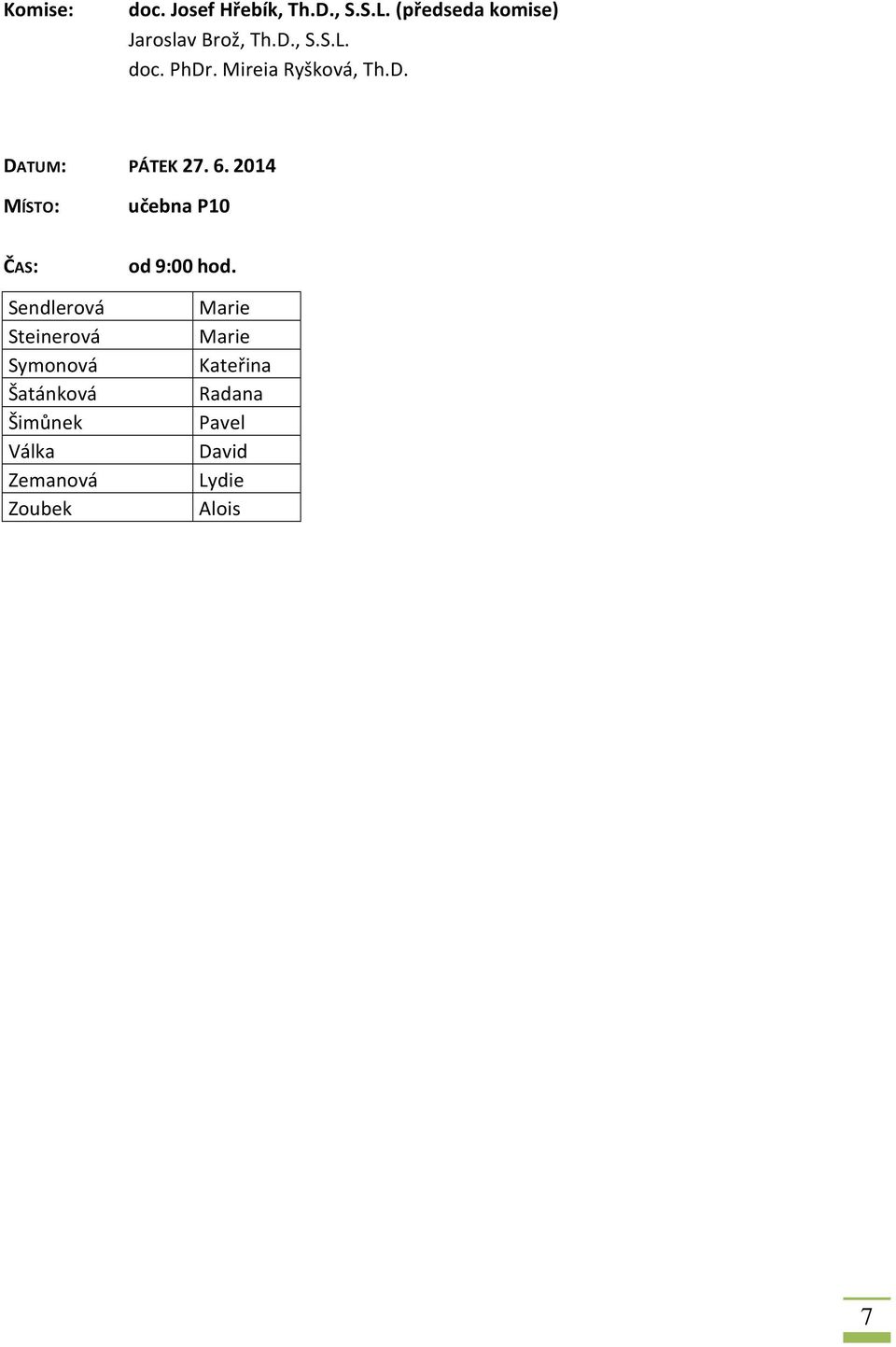 Komise: doc. Josef Hřebík, Th.D., S.S.L. (předseda komise)
Jaroslav Brož, Th.D., S.S.L.
doc. PhDr. Mireia Ryšková, Th.D.

DATUM: PÁTEK 27. 6. 2014

MÍSTO: učebna P10

ČAS: od 9:00 hod.

| Sendlerová | Marie |
|---|---|
| Steinerová | Marie |
| Symonová | Kateřina |
| Šatánková | Radana |
| Šimůnek | Pavel |
| Válka | David |
| Zemanová | Lydie |
| Zoubek | Alois |

7